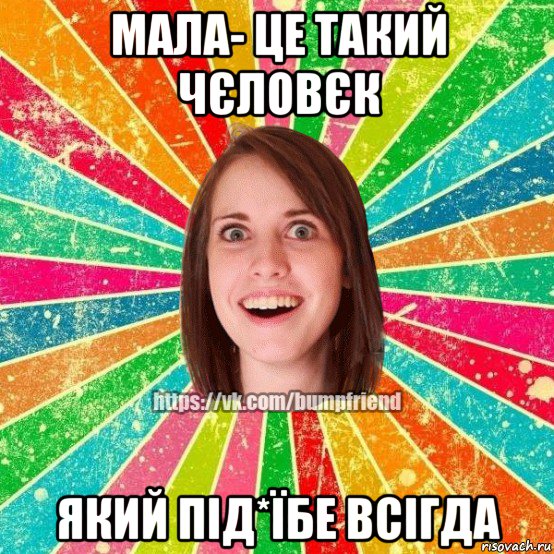 МАЛА- ЦЕ ТАКИЙ ЧЄЛОВЄК

https://vk.com/bumpfriend

ЯКИЙ ПІД*ЇБЕ ВСІГДА

risovach.ru